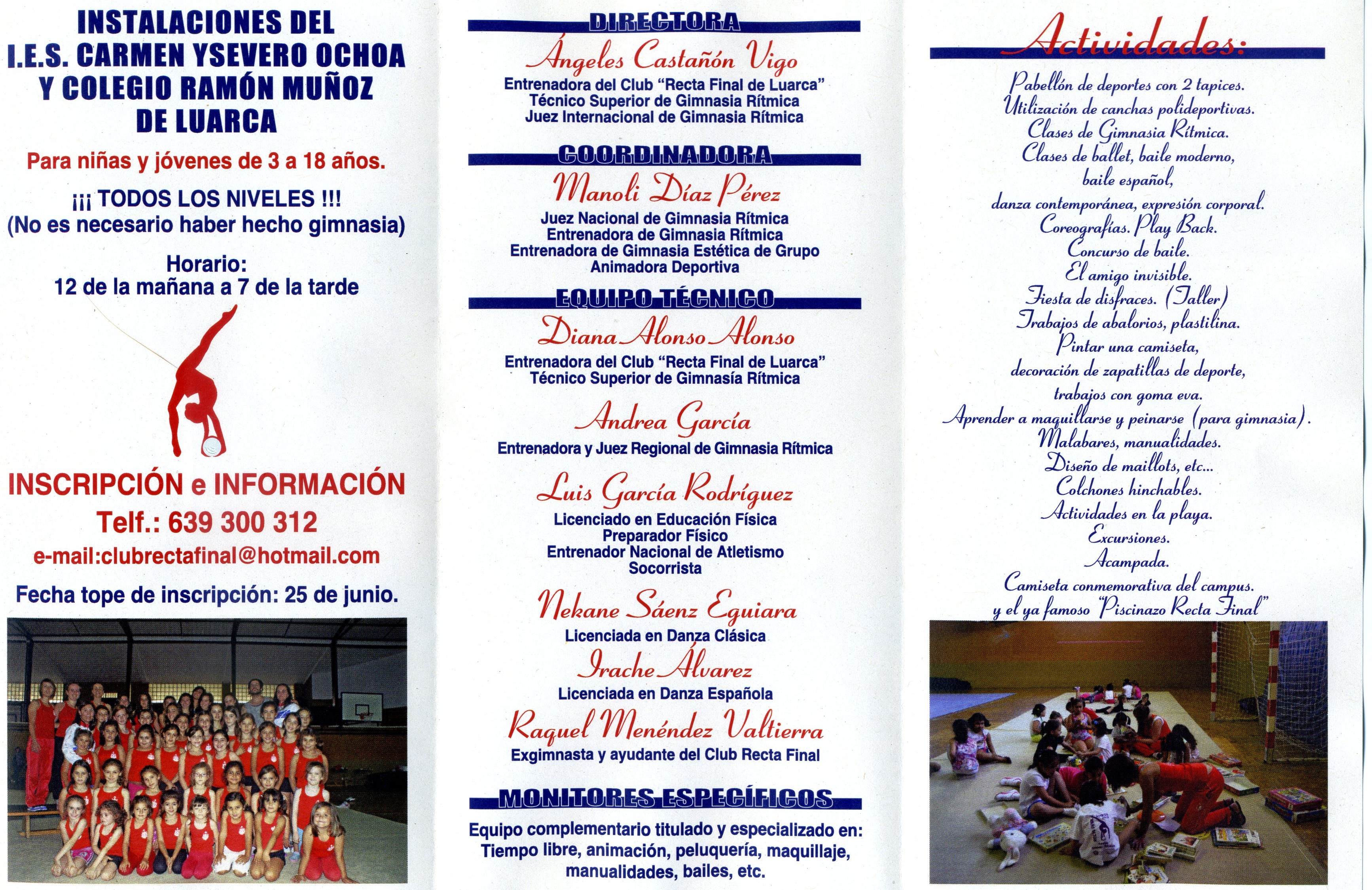 INSTALACIONES DEL
I.E.S. CARMEN YSEVERO OCHOA
Y COLEGIO RAMÓN MUÑOZ
DE LUARCA

Para niñas y jóvenes de 3 a 18 años.

¡¡¡ TODOS LOS NIVELES !!!
(No es necesario haber hecho gimnasia)

Horario:
12 de la mañana a 7 de la tarde

INSCRIPCIÓN e INFORMACIÓN
Telf.: 639 300 312
e-mail:clubrectafinal@hotmail.com

Fecha tope de inscripción: 25 de junio.

DIRECTORA
Ángeles Castañón Vigo
Entrenadora del Club "Recta Final de Luarca"
Técnico Superior de Gimnasia Rítmica
Juez Internacional de Gimnasia Rítmica

COORDINADORA
Manoli Díaz Pérez
Juez Nacional de Gimnasia Rítmica
Entrenadora de Gimnasia Rítmica
Entrenadora de Gimnasia Estética de Grupo
Animadora Deportiva

EQUIPO TÉCNICO
Diana Alonso Alonso
Entrenadora del Club "Recta Final de Luarca"
Técnico Superior de Gimnasía Rítmica

Andrea García
Entrenadora y Juez Regional de Gimnasia Rítmica

Luis García Rodríguez
Licenciado en Educación Física
Preparador Físico
Entrenador Nacional de Atletismo
Socorrista

Nekane Sáenz Eguiara
Licenciada en Danza Clásica

Irache Álvarez
Licenciada en Danza Española

Raquel Menéndez Valtierra
Exgimnasta y ayudante del Club Recta Final

MONITORES ESPECÍFICOS
Equipo complementario titulado y especializado en:
Tiempo libre, animación, peluquería, maquillaje, manualidades, bailes, etc.

Actividades:
Pabellón de deportes con 2 tapices.
Utilización de canchas polideportivas.
Clases de Gimnasia Rítmica.
Clases de ballet, baile moderno,
baile español,
danza contemporánea, expresión corporal.
Coreografías. Play Back.
Concurso de baile.
El amigo invisible.
Fiesta de disfraces. (Taller)
Trabajos de abalorios, plastilina.
Pintar una camiseta,
decoración de zapatillas de deporte,
trabajos con goma eva.
Aprender a maquillarse y peinarse (para gimnasia).
Malabares, manualidades.
Diseño de maillots, etc...
Colchones hinchables.
Actividades en la playa.
Excursiones.
Acampada.
Camiseta conmemorativa del campus.
y el ya famoso "Piscinazo Recta Final"